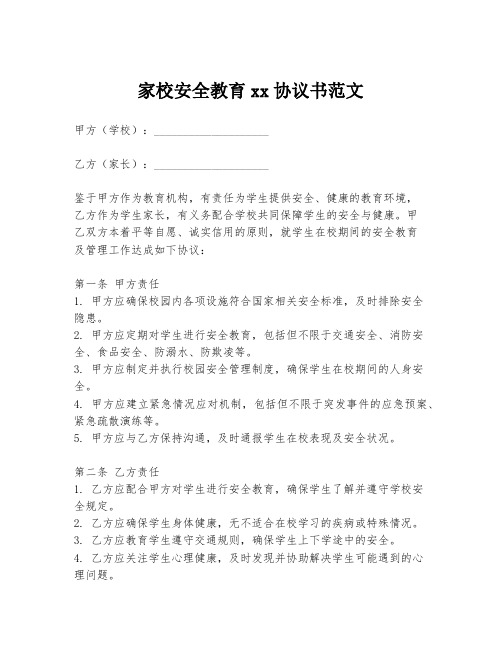 家校安全教育 xx 协议书范文

甲方（学校）：____________________

乙方（家长）：____________________

鉴于甲方作为教育机构，有责任为学生提供安全、健康的教育环境，乙方作为学生家长，有义务配合学校共同保障学生的安全与健康。甲乙双方本着平等自愿、诚实信用的原则，就学生在校期间的安全教育及管理工作达成如下协议：

第一条 甲方责任
1. 甲方应确保校园内各项设施符合国家相关安全标准，及时排除安全隐患。
2. 甲方应定期对学生进行安全教育，包括但不限于交通安全、消防安全、食品安全、防溺水、防欺凌等。
3. 甲方应制定并执行校园安全管理制度，确保学生在校期间的人身安全。
4. 甲方应建立紧急情况应对机制，包括但不限于突发事件的应急预案、紧急疏散演练等。
5. 甲方应与乙方保持沟通，及时通报学生在校表现及安全状况。

第二条 乙方责任
1. 乙方应配合甲方对学生进行安全教育，确保学生了解并遵守学校安全规定。
2. 乙方应确保学生身体健康，无不适合在校学习的疾病或特殊情况。
3. 乙方应教育学生遵守交通规则，确保学生上下学途中的安全。
4. 乙方应关注学生心理健康，及时发现并协助解决学生可能遇到的心理问题。